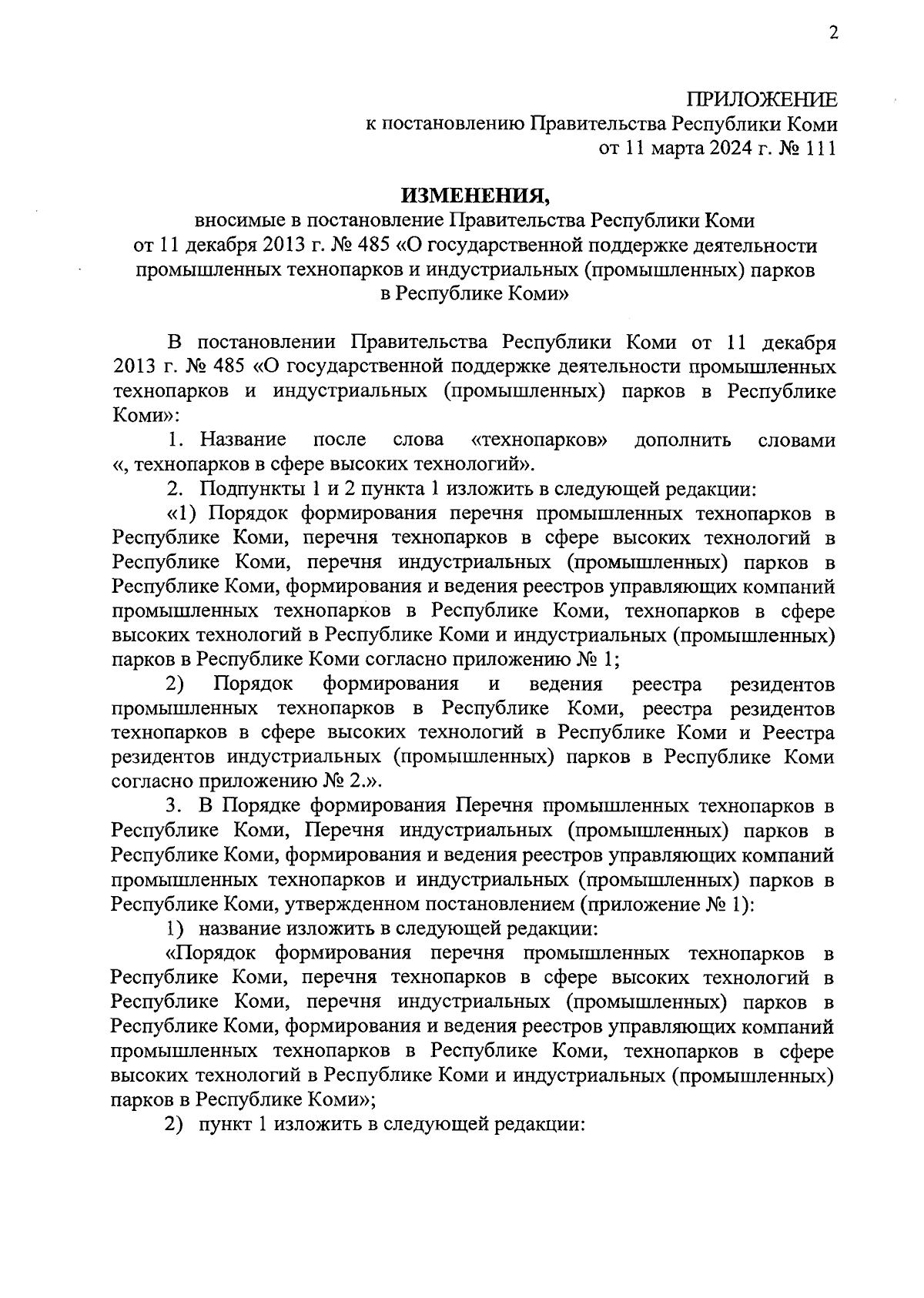 2

ПРИЛОЖЕНИЕ
к постановлению Правительства Республики Коми
от 11 марта 2024 г. № 111

ИЗМЕНЕНИЯ,
вносимые в постановление Правительства Республики Коми
от 11 декабря 2013 г. № 485 «О государственной поддержке деятельности промышленных технопарков и индустриальных (промышленных) парков в Республике Коми»

В постановлении Правительства Республики Коми от 11 декабря 2013 г. № 485 «О государственной поддержке деятельности промышленных технопарков и индустриальных (промышленных) парков в Республике Коми»:

1. Название после слова «технопарков» дополнить словами «, технопарков в сфере высоких технологий».

2. Подпункты 1 и 2 пункта 1 изложить в следующей редакции:

«1) Порядок формирования перечня промышленных технопарков в Республике Коми, перечня технопарков в сфере высоких технологий в Республике Коми, перечня индустриальных (промышленных) парков в Республике Коми, формирования и ведения реестров управляющих компаний промышленных технопарков в Республике Коми, технопарков в сфере высоких технологий в Республике Коми и индустриальных (промышленных) парков в Республике Коми согласно приложению № 1;

2) Порядок формирования и ведения реестра резидентов промышленных технопарков в Республике Коми, реестра резидентов технопарков в сфере высоких технологий в Республике Коми и Реестра резидентов индустриальных (промышленных) парков в Республике Коми согласно приложению № 2.».

3. В Порядке формирования Перечня промышленных технопарков в Республике Коми, Перечня индустриальных (промышленных) парков в Республике Коми, формирования и ведения реестров управляющих компаний промышленных технопарков и индустриальных (промышленных) парков в Республике Коми, утвержденном постановлением (приложение № 1):

1) название изложить в следующей редакции:

«Порядок формирования перечня промышленных технопарков в Республике Коми, перечня технопарков в сфере высоких технологий в Республике Коми, перечня индустриальных (промышленных) парков в Республике Коми, формирования и ведения реестров управляющих компаний промышленных технопарков в Республике Коми, технопарков в сфере высоких технологий в Республике Коми и индустриальных (промышленных) парков в Республике Коми»;

2) пункт 1 изложить в следующей редакции: